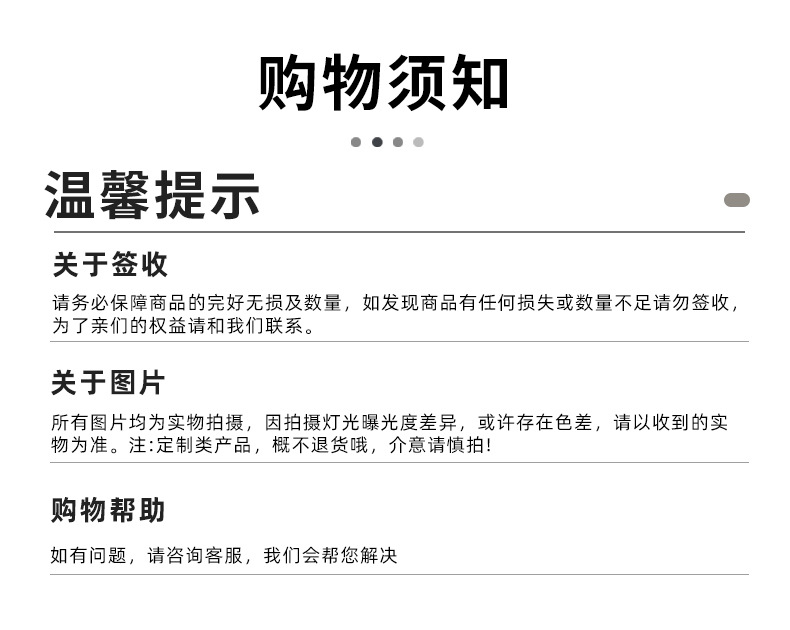 购物须知

温馨提示

关于签收

请务必保障商品的完好无损及数量，如发现商品有任何损失或数量不足请勿签收，为了亲们的权益请和我们联系。

关于图片

所有图片均为实物拍摄，因拍摄灯光曝光度差异，或许存在色差，请以收到的实物为准。注:定制类产品，概不退货哦，介意请慎拍!

购物帮助

如有问题，请咨询客服，我们会帮您解决